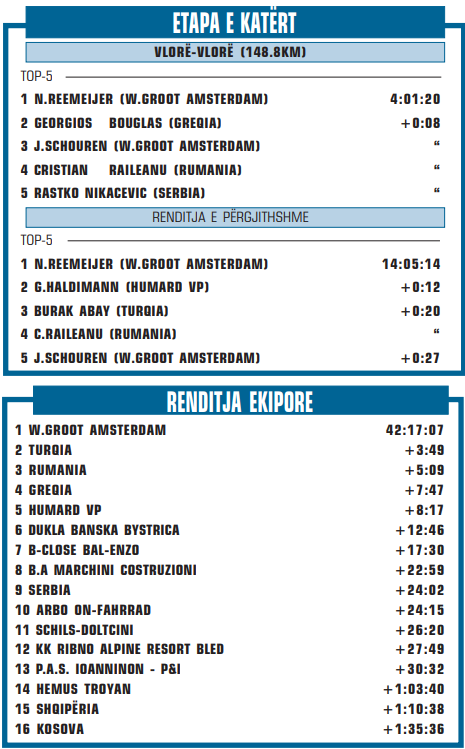 ETAPA E KATËRT

VLORË-VLORË (148.8KM)

TOP-5

1 N.REEMEIJER (W.GROOT AMSTERDAM) 4:01:20
2 GEORGIOS BOUGLAS (GREQIA) +0:08
3 J.SCHOUREN (W.GROOT AMSTERDAM) "
4 CRISTIAN RAILEANU (RUMANIA) "
5 RASTKO NIKACEVIC (SERBIA) "

RENDITJA E PËRGJITHSHME

TOP-5

1 N.REEMEIJER (W.GROOT AMSTERDAM) 14:05:14
2 G.HALDIMANN (HUMARD VP) +0:12
3 BURAK ABAY (TURQIA) +0:20
4 C.RAILEANU (RUMANIA) "
5 J.SCHOUREN (W.GROOT AMSTERDAM) +0:27

RENDITJA EKIPORE

1 W.GROOT AMSTERDAM 42:17:07
2 TURQIA +3:49
3 RUMANIA +5:09
4 GREQIA +7:47
5 HUMARD VP +8:17
6 DUKLA BANSKA BYSTRICA +12:46
7 B-CLOSE BAL-ENZO +17:30
8 B.A MARCHINI COSTRUZIONI +22:59
9 SERBIA +24:02
10 ARBO ON-FAHRRAD +24:15
11 SCHILS-DOLTCINI +26:20
12 KK RIBNO ALPINE RESORT BLED +27:49
13 P.A.S. IOANNINON - P&I +30:32
14 HEMUS TROYAN +1:03:40
15 SHQIPËRIA +1:10:38
16 KOSOVA +1:35:36